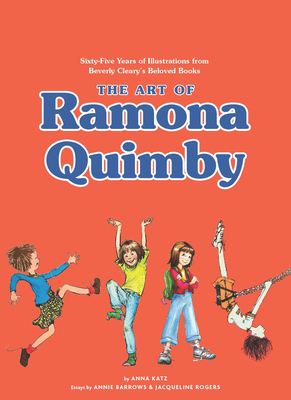 Sixty-Five Years of Illustrations from Beverly Cleary's Beloved Books

THE ART OF
Ramona
Quimby

by ANNA KATZ
Essays by ANNIE BARROWS & JACQUELINE ROGERS